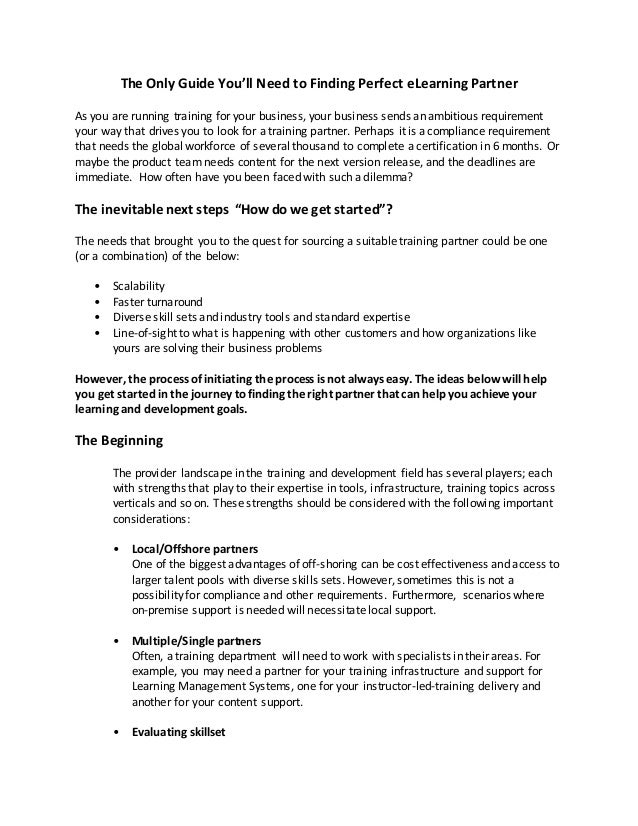 The Only Guide You'll Need to Finding Perfect eLearning Partner

As you are running training for your business, your business sends an ambitious requirement your way that drives you to look for a training partner. Perhaps it is a compliance requirement that needs the global workforce of several thousand to complete a certification in 6 months. Or maybe the product team needs content for the next version release, and the deadlines are immediate. How often have you been faced with such a dilemma?

The inevitable next steps "How do we get started"?

The needs that brought you to the quest for sourcing a suitable training partner could be one (or a combination) of the below:

• Scalability
• Faster turnaround
• Diverse skill sets and industry tools and standard expertise
• Line-of-sight to what is happening with other customers and how organizations like yours are solving their business problems

However, the process of initiating the process is not always easy. The ideas below will help you get started in the journey to finding the right partner that can help you achieve your learning and development goals.

The Beginning

The provider landscape in the training and development field has several players; each with strengths that play to their expertise in tools, infrastructure, training topics across verticals and so on. These strengths should be considered with the following important considerations:

• Local/Offshore partners
One of the biggest advantages of off-shoring can be cost effectiveness and access to larger talent pools with diverse skills sets. However, sometimes this is not a possibility for compliance and other requirements. Furthermore, scenarios where on-premise support is needed will necessitate local support.

• Multiple/Single partners
Often, a training department will need to work with specialists in their areas. For example, you may need a partner for your training infrastructure and support for Learning Management Systems, one for your instructor-led-training delivery and another for your content support.

• Evaluating skillset